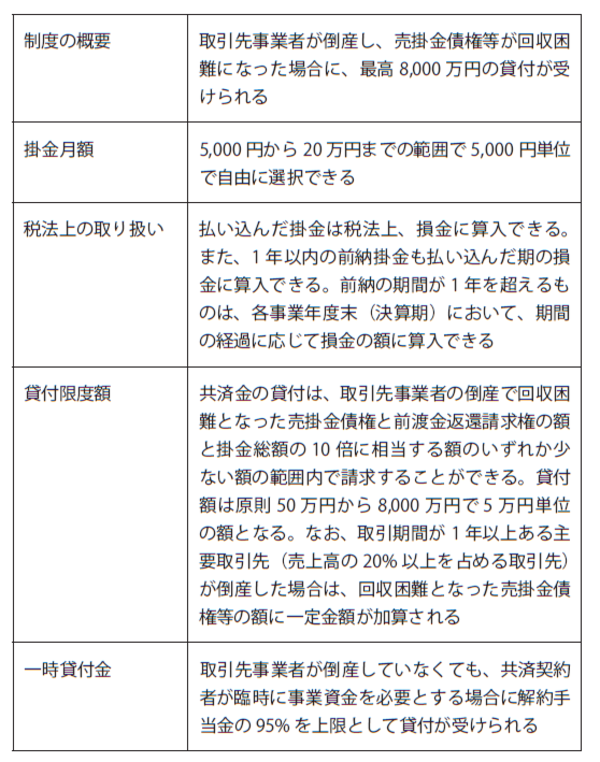 | | |
|---|---|
| 制度の概要 | 取引先事業者が倒産し、売掛金債権等が回収困難になった場合に、最高 8,000 万円の貸付が受けられる |
| 掛金月額 | 5,000 円から 20 万円までの範囲で 5,000 円単位で自由に選択できる |
| 税法上の取り扱い | 払い込んだ掛金は税法上、損金に算入できる。また、1 年以内の前納掛金も払い込んだ期の損金に算入できる。前納の期間が 1 年を超えるものは、各事業年度末（決算期）において、期間の経過に応じて損金の額に算入できる |
| 貸付限度額 | 共済金の貸付は、取引先事業者の倒産で回収困難となった売掛金債権と前渡金返還請求権の額と掛金総額の 10 倍に相当する額のいずれか少ない額の範囲内で請求することができる。貸付額は原則 50 万円から 8,000 万円で 5 万円単位の額となる。なお、取引期間が 1 年以上ある主要取引先（売上高の 20% 以上を占める取引先）が倒産した場合は、回収困難となった売掛金債権等の額に一定金額が加算される |
| 一時貸付金 | 取引先事業者が倒産していなくても、共済契約者が臨時に事業資金を必要とする場合に解約手当金の 95% を上限として貸付が受けられる |